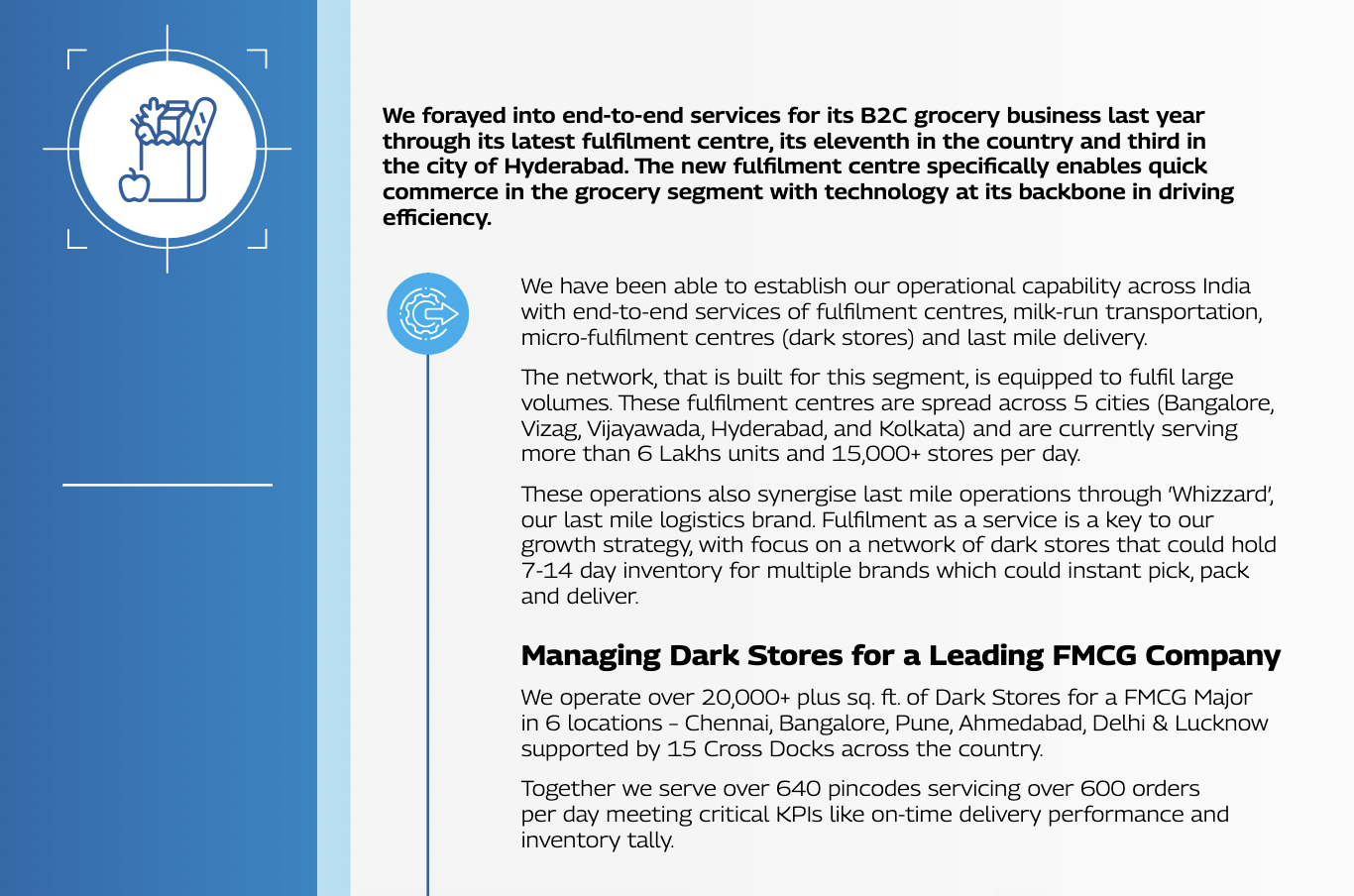 We forayed into end-to-end services for its B2C grocery business last year through its latest fulfilment centre, its eleventh in the country and third in the city of Hyderabad. The new fulfilment centre specifically enables quick commerce in the grocery segment with technology at its backbone in driving efficiency.

We have been able to establish our operational capability across India with end-to-end services of fulfilment centres, milk-run transportation, micro-fulfilment centres (dark stores) and last mile delivery.

The network, that is built for this segment, is equipped to fulfil large volumes. These fulfilment centres are spread across 5 cities (Bangalore, Vizag, Vijayawada, Hyderabad, and Kolkata) and are currently serving more than 6 Lakhs units and 15,000+ stores per day.

These operations also synergise last mile operations through 'Whizzard', our last mile logistics brand. Fulfilment as a service is a key to our growth strategy, with focus on a network of dark stores that could hold 7-14 day inventory for multiple brands which could instant pick, pack and deliver.

Managing Dark Stores for a Leading FMCG Company

We operate over 20,000+ plus sq. ft. of Dark Stores for a FMCG Major in 6 locations - Chennai, Bangalore, Pune, Ahmedabad, Delhi & Lucknow supported by 15 Cross Docks across the country.

Together we serve over 640 pincodes servicing over 600 orders per day meeting critical KPIs like on-time delivery performance and inventory tally.